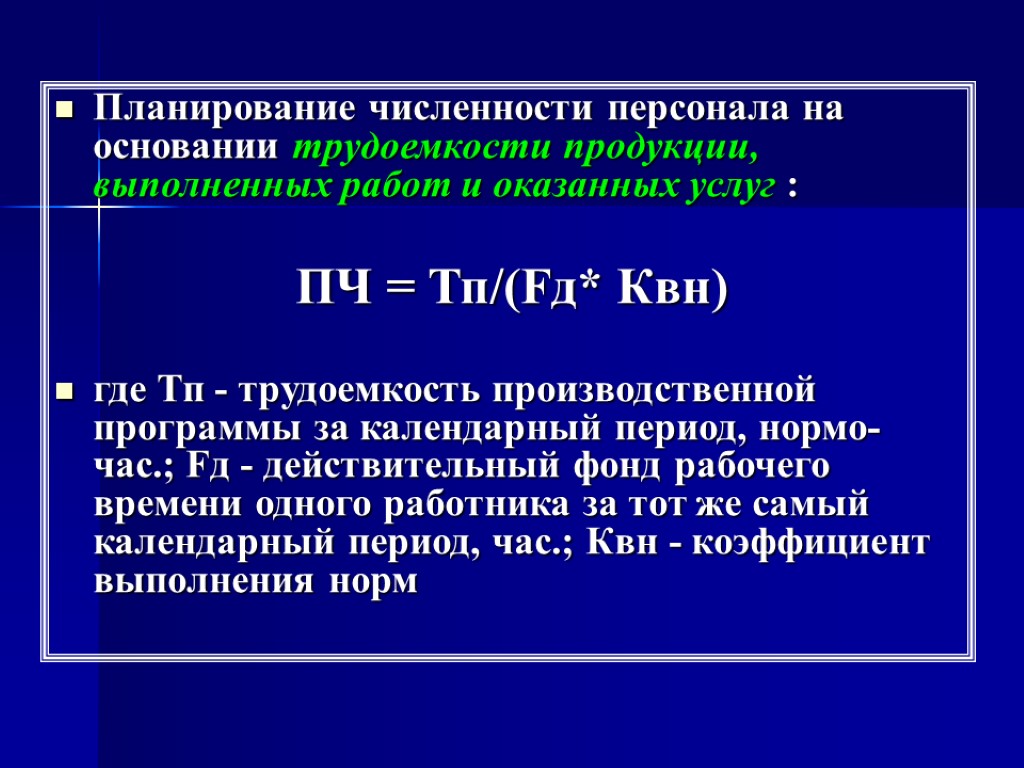 Планирование численности персонала на основании трудоемкости продукции, выполненных работ и оказанных услуг :

ПЧ = Тп/(Fд* Квн)

где Тп - трудоемкость производственной программы за календарный период, нормо-час.; Fд - действительный фонд рабочего времени одного работника за тот же самый календарный период, час.; Квн - коэффициент выполнения норм